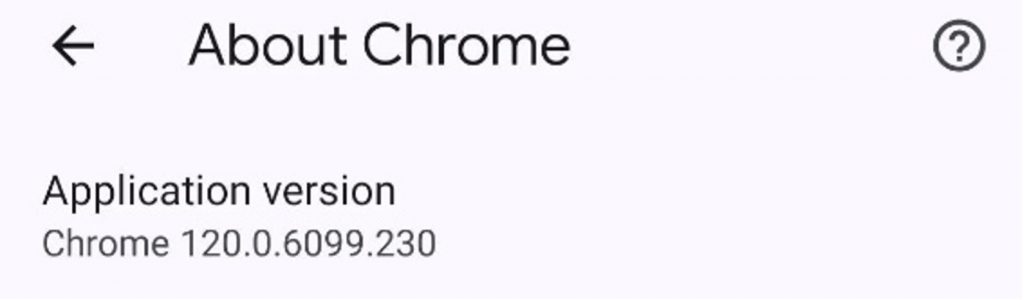 About Chrome

Application version
Chrome 120.0.6099.230